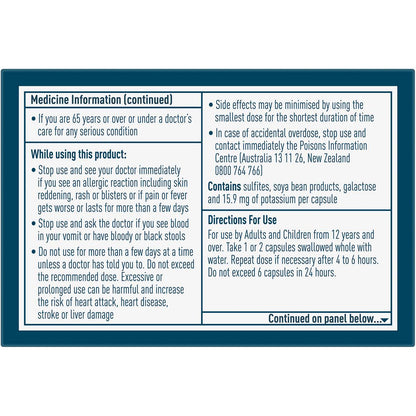 Medicine Information (continued)

• If you are 65 years or over or under a doctor's care for any serious condition

While using this product:

• Stop use and see your doctor immediately if you see an allergic reaction including skin reddening, rash or blisters or if pain or fever gets worse or lasts for more than a few days

• Stop use and ask the doctor if you see blood in your vomit or have bloody or black stools

• Do not use for more than a few days at a time unless a doctor has told you to. Do not exceed the recommended dose. Excessive or prolonged use can be harmful and increase the risk of heart attack, heart disease, stroke or liver damage

• Side effects may be minimised by using the smallest dose for the shortest duration of time

• In case of accidental overdose, stop use and contact immediately the Poisons Information Centre (Australia 13 11 26, New Zealand 0800 764 766)

Contains sulfites, soya bean products, galactose and 15.9 mg of potassium per capsule

Directions For Use

For use by Adults and Children from 12 years and over. Take 1 or 2 capsules swallowed whole with water. Repeat dose if necessary after 4 to 6 hours. Do not exceed 6 capsules in 24 hours.

Continued on panel below...